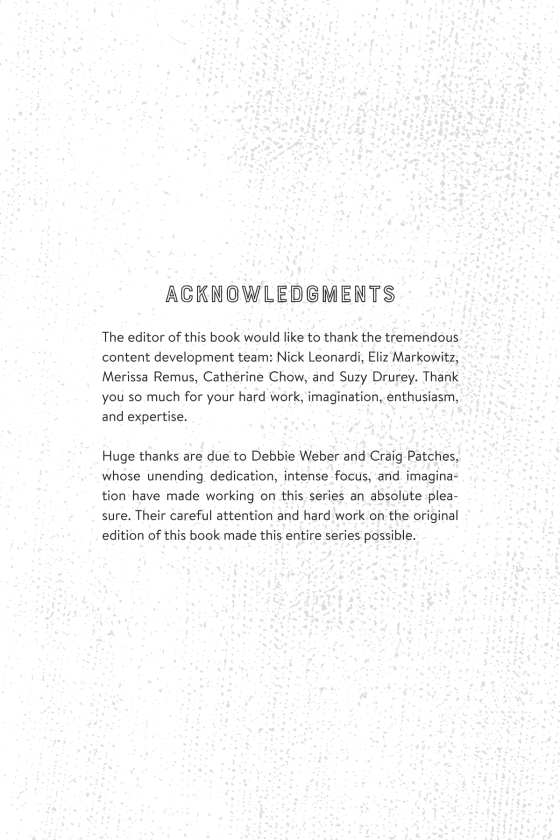 ACKNOWLEDGMENTS

The editor of this book would like to thank the tremendous content development team: Nick Leonardi, Eliz Markowitz, Merissa Remus, Catherine Chow, and Suzy Drurey. Thank you so much for your hard work, imagination, enthusiasm, and expertise.

Huge thanks are due to Debbie Weber and Craig Patches, whose unending dedication, intense focus, and imagination have made working on this series an absolute pleasure. Their careful attention and hard work on the original edition of this book made this entire series possible.